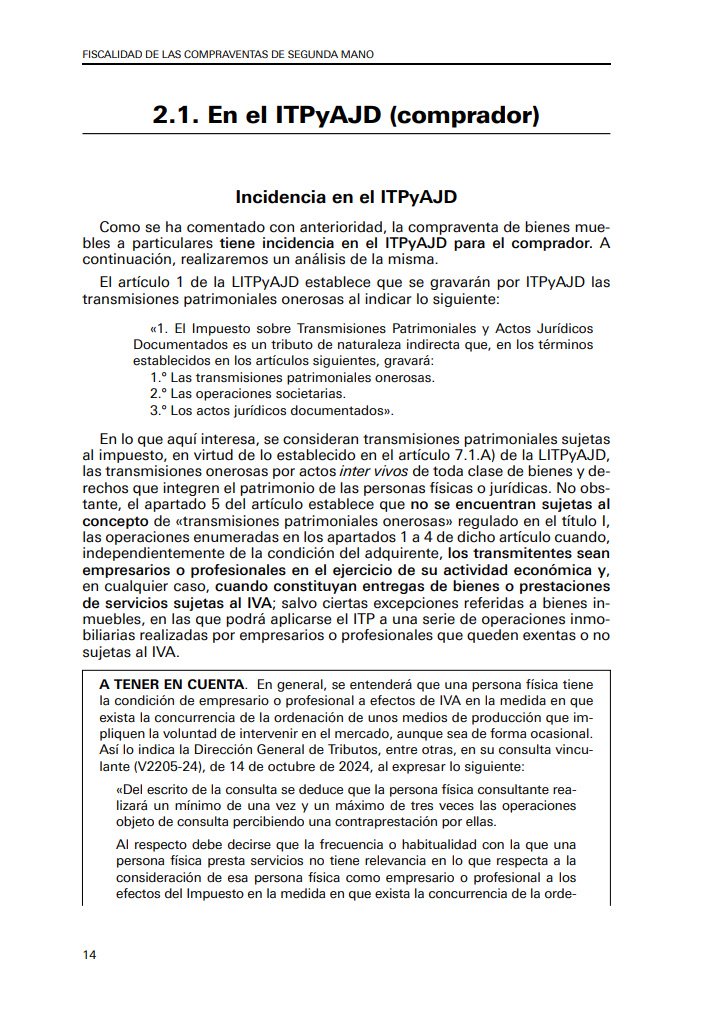 FISCALIDAD DE LAS COMPRAVENTAS DE SEGUNDA MANO

2.1. En el ITPyAJD (comprador)

Incidencia en el ITPyAJD

Como se ha comentado con anterioridad, la compraventa de bienes muebles a particulares tiene incidencia en el ITPyAJD para el comprador. A continuación, realizaremos un análisis de la misma.

El artículo 1 de la LITPyAJD establece que se gravarán por ITPyAJD las transmisiones patrimoniales onerosas al indicar lo siguiente:

«1. El Impuesto sobre Transmisiones Patrimoniales y Actos Jurídicos Documentados es un tributo de naturaleza indirecta que, en los términos establecidos en los artículos siguientes, gravará:
1.º Las transmisiones patrimoniales onerosas.
2.º Las operaciones societarias.
3.º Los actos jurídicos documentados».

En lo que aquí interesa, se consideran transmisiones patrimoniales sujetas al impuesto, en virtud de lo establecido en el artículo 7.1.A) de la LITPyAJD, las transmisiones onerosas por actos inter vivos de toda clase de bienes y derechos que integren el patrimonio de las personas físicas o jurídicas. No obstante, el apartado 5 del artículo establece que no se encuentran sujetas al concepto de «transmisiones patrimoniales onerosas» regulado en el título I, las operaciones enumeradas en los apartados 1 a 4 de dicho artículo cuando, independientemente de la condición del adquirente, los transmitentes sean empresarios o profesionales en el ejercicio de su actividad económica y, en cualquier caso, cuando constituyan entregas de bienes o prestaciones de servicios sujetas al IVA; salvo ciertas excepciones referidas a bienes inmuebles, en las que podrá aplicarse el ITP a una serie de operaciones inmobiliarias realizadas por empresarios o profesionales que queden exentas o no sujetas al IVA.

A TENER EN CUENTA. En general, se entenderá que una persona física tiene la condición de empresario o profesional a efectos de IVA en la medida en que exista la concurrencia de la ordenación de unos medios de producción que impliquen la voluntad de intervenir en el mercado, aunque sea de forma ocasional. Así lo indica la Dirección General de Tributos, entre otras, en su consulta vinculante (V2205-24), de 14 de octubre de 2024, al expresar lo siguiente:

«Del escrito de la consulta se deduce que la persona física consultante realizará un mínimo de una vez y un máximo de tres veces las operaciones objeto de consulta percibiendo una contraprestación por ellas.

Al respecto debe decirse que la frecuencia o habitualidad con la que una persona física presta servicios no tiene relevancia en lo que respecta a la consideración de esa persona física como empresario o profesional a los efectos del Impuesto en la medida en que exista la concurrencia de la orde-

14